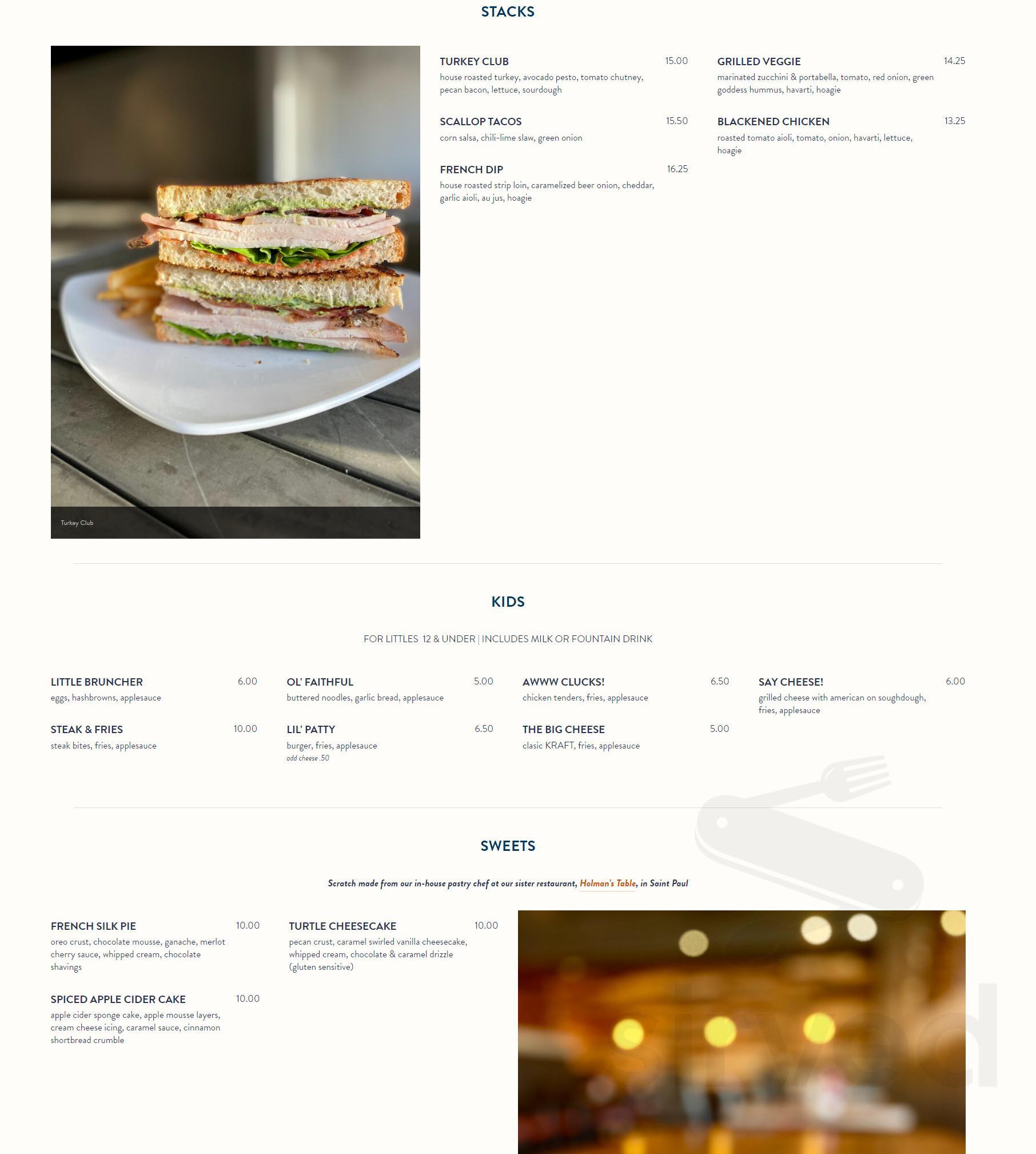 STACKS

Turkey Club

TURKEY CLUB 15.00
house roasted turkey, avocado pesto, tomato chutney, pecan bacon, lettuce, sourdough

SCALLOP TACOS 15.50
corn salsa, chili-lime slaw, green onion

FRENCH DIP 16.25
house roasted strip loin, caramelized beer onion, cheddar, garlic aioli, au jus, hoagie

GRILLED VEGGIE 14.25
marinated zucchini & portabella, tomato, red onion, green goddess hummus, havarti, hoagie

BLACKENED CHICKEN 13.25
roasted tomato aioli, tomato, onion, havarti, lettuce, hoagie

KIDS

FOR LITTLES 12 & UNDER | INCLUDES MILK OR FOUNTAIN DRINK

LITTLE BRUNCHER 6.00
eggs, hashbrowns, applesauce

STEAK & FRIES 10.00
steak bites, fries, applesauce

OL' FAITHFUL 5.00
buttered noodles, garlic bread, applesauce

LIL' PATTY 6.50
burger, fries, applesauce
add cheese .50

AWWW CLUCKS! 6.50
chicken tenders, fries, applesauce

THE BIG CHEESE 5.00
clasic KRAFT, fries, applesauce

SAY CHEESE! 6.00
grilled cheese with american on soughdough, fries, applesauce

SWEETS

Scratch made from our in-house pastry chef at our sister restaurant, Holman's Table, in Saint Paul

FRENCH SILK PIE 10.00
oreo crust, chocolate mousse, ganache, merlot cherry sauce, whipped cream, chocolate shavings

SPICED APPLE CIDER CAKE 10.00
apple cider sponge cake, apple mousse layers, cream cheese icing, caramel sauce, cinnamon shortbread crumble

TURTLE CHEESECAKE 10.00
pecan crust, caramel swirled vanilla cheesecake, whipped cream, chocolate & caramel drizzle (gluten sensitive)